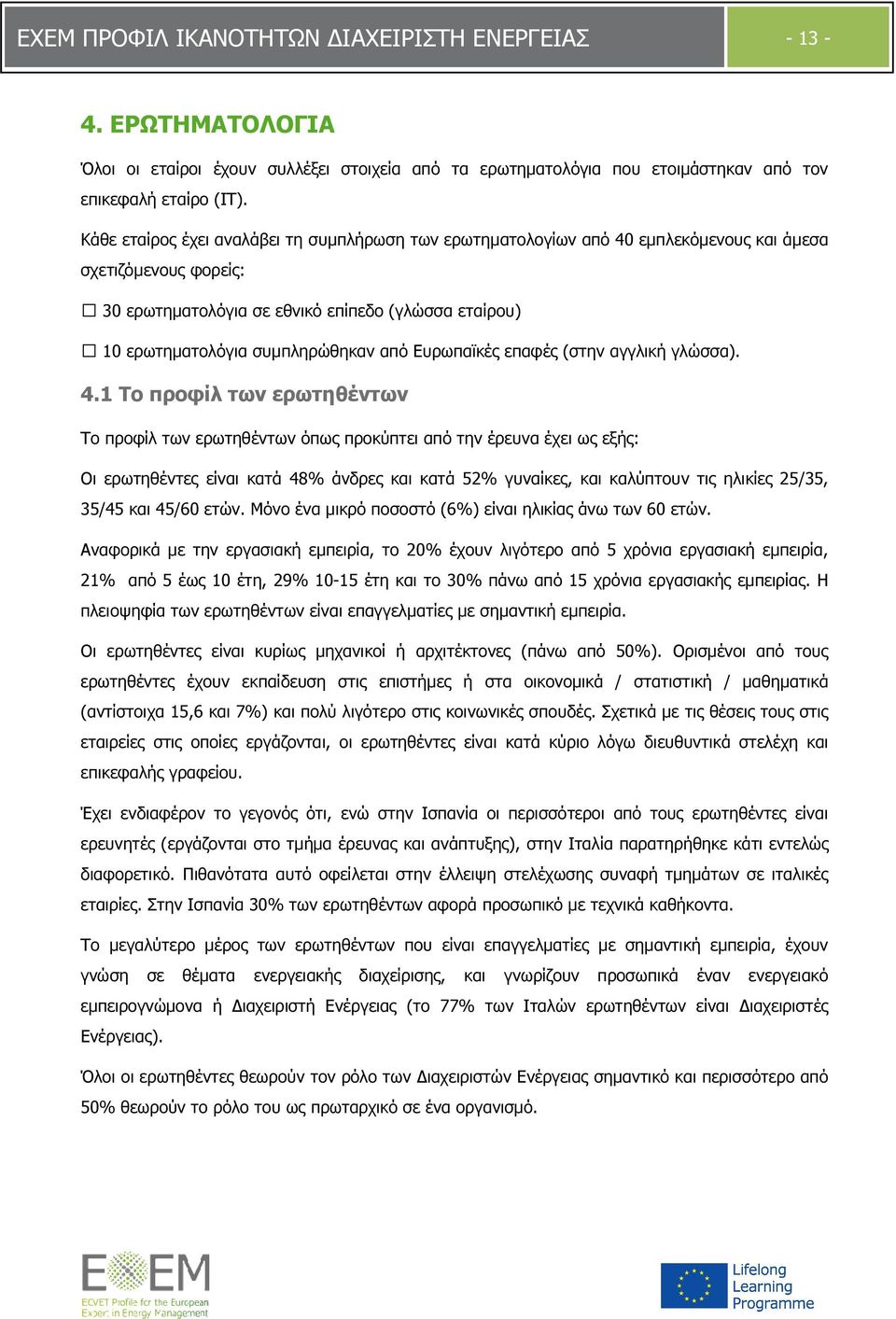 EXEM ΠΡΟΦΙΛ ΙΚΑΝΟΤΗΤΩΝ ΔΙΑΧΕΙΡΙΣΤΗ ΕΝΕΡΓΕΙΑΣ - 13 -

4. ΕΡΩΤΗΜΑΤΟΛΟΓΙΑ

Όλοι οι εταίροι έχουν συλλέξει στοιχεία από τα ερωτηματολόγια που ετοιμάστηκαν από τον επικεφαλή εταίρο (IT).

Κάθε εταίρος έχει αναλάβει τη συμπλήρωση των ερωτηματολογίων από 40 εμπλεκόμενους και άμεσα σχετιζόμενους φορείς:

☐ 30 ερωτηματολόγια σε εθνικό επίπεδο (γλώσσα εταίρου)

☐ 10 ερωτηματολόγια συμπληρώθηκαν από Ευρωπαϊκές επαφές (στην αγγλική γλώσσα).

4.1 Το προφίλ των ερωτηθέντων

Το προφίλ των ερωτηθέντων όπως προκύπτει από την έρευνα έχει ως εξής:

Οι ερωτηθέντες είναι κατά 48% άνδρες και κατά 52% γυναίκες, και καλύπτουν τις ηλικίες 25/35, 35/45 και 45/60 ετών. Μόνο ένα μικρό ποσοστό (6%) είναι ηλικίας άνω των 60 ετών.

Αναφορικά με την εργασιακή εμπειρία, το 20% έχουν λιγότερο από 5 χρόνια εργασιακή εμπειρία, 21% από 5 έως 10 έτη, 29% 10-15 έτη και το 30% πάνω από 15 χρόνια εργασιακής εμπειρίας. Η πλειοψηφία των ερωτηθέντων είναι επαγγελματίες με σημαντική εμπειρία.

Οι ερωτηθέντες είναι κυρίως μηχανικοί ή αρχιτέκτονες (πάνω από 50%). Ορισμένοι από τους ερωτηθέντες έχουν εκπαίδευση στις επιστήμες ή στα οικονομικά / στατιστική / μαθηματικά (αντίστοιχα 15,6 και 7%) και πολύ λιγότερο στις κοινωνικές σπουδές. Σχετικά με τις θέσεις τους στις εταιρείες στις οποίες εργάζονται, οι ερωτηθέντες είναι κατά κύριο λόγω διευθυντικά στελέχη και επικεφαλής γραφείου.

Έχει ενδιαφέρον το γεγονός ότι, ενώ στην Ισπανία οι περισσότεροι από τους ερωτηθέντες είναι ερευνητές (εργάζονται στο τμήμα έρευνας και ανάπτυξης), στην Ιταλία παρατηρήθηκε κάτι εντελώς διαφορετικό. Πιθανότατα αυτό οφείλεται στην έλλειψη στελέχωσης συναφή τμημάτων σε ιταλικές εταιρίες. Στην Ισπανία 30% των ερωτηθέντων αφορά προσωπικό με τεχνικά καθήκοντα.

Το μεγαλύτερο μέρος των ερωτηθέντων που είναι επαγγελματίες με σημαντική εμπειρία, έχουν γνώση σε θέματα ενεργειακής διαχείρισης, και γνωρίζουν προσωπικά έναν ενεργειακό εμπειρογνώμονα ή Διαχειριστή Ενέργειας (το 77% των Ιταλών ερωτηθέντων είναι Διαχειριστές Ενέργειας).

Όλοι οι ερωτηθέντες θεωρούν τον ρόλο των Διαχειριστών Ενέργειας σημαντικό και περισσότερο από 50% θεωρούν το ρόλο του ως πρωταρχικό σε ένα οργανισμό.

EXEM
ECVET Profile for the European Expert in Energy Management

Lifelong Learning Programme